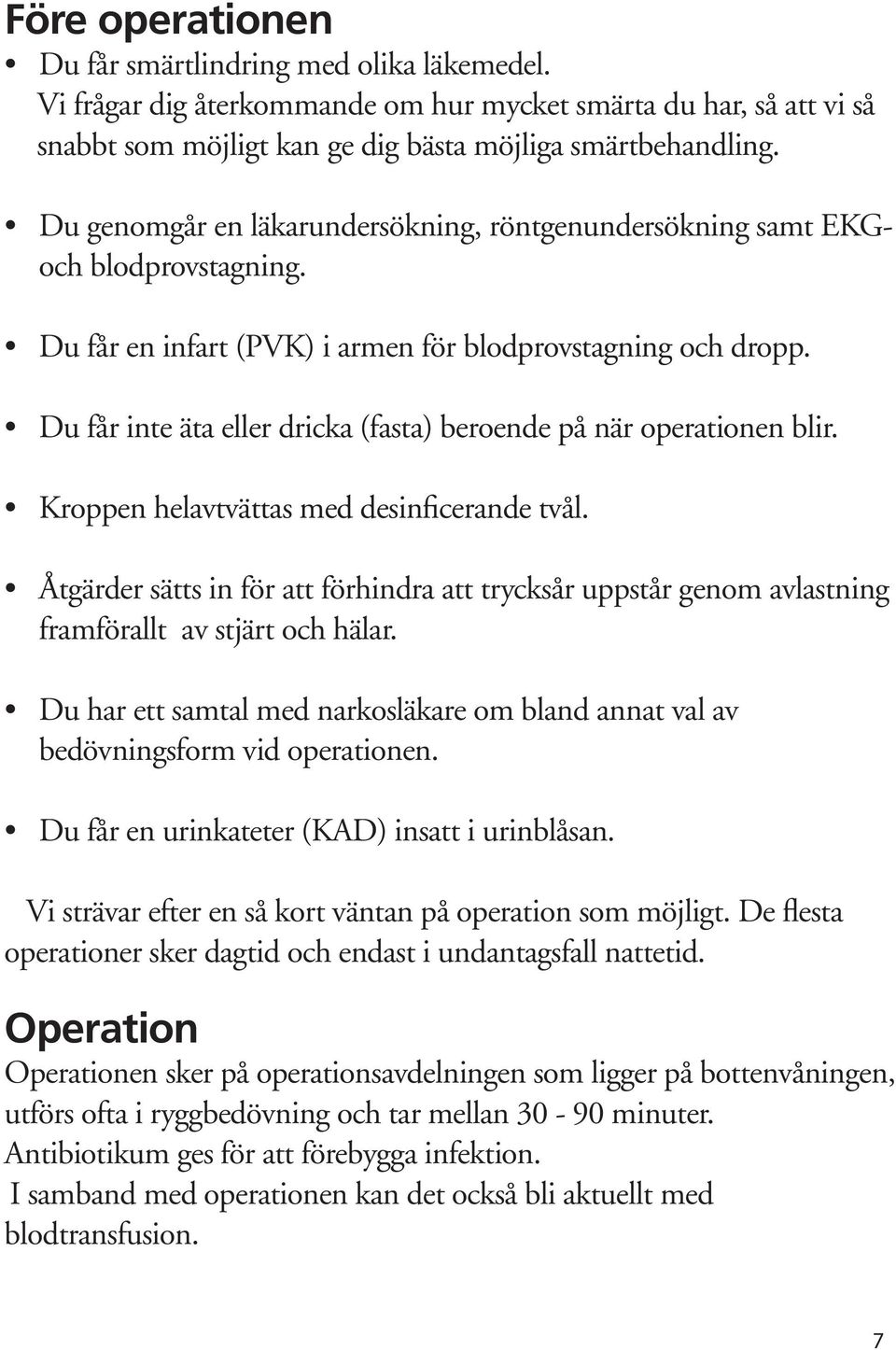 Före operationen

• Du får smärtlindring med olika läkemedel.
Vi frågar dig återkommande om hur mycket smärta du har, så att vi så snabbt som möjligt kan ge dig bästa möjliga smärtbehandling.

• Du genomgår en läkarundersökning, röntgenundersökning samt EKG- och blodprovstagning.

• Du får en infart (PVK) i armen för blodprovstagning och dropp.

• Du får inte äta eller dricka (fasta) beroende på när operationen blir.

• Kroppen helavtvättas med desinficerande tvål.

• Åtgärder sätts in för att förhindra att trycksår uppstår genom avlastning framförallt av stjärt och hälar.

• Du har ett samtal med narkosläkare om bland annat val av bedövningsform vid operationen.

• Du får en urinkateter (KAD) insatt i urinblåsan.

Vi strävar efter en så kort väntan på operation som möjligt. De flesta operationer sker dagtid och endast i undantagsfall nattetid.

Operation

Operationen sker på operationsavdelningen som ligger på bottenvåningen, utförs ofta i ryggbedövning och tar mellan 30 - 90 minuter.
Antibiotikum ges för att förebygga infektion.
I samband med operationen kan det också bli aktuellt med blodtransfusion.

7